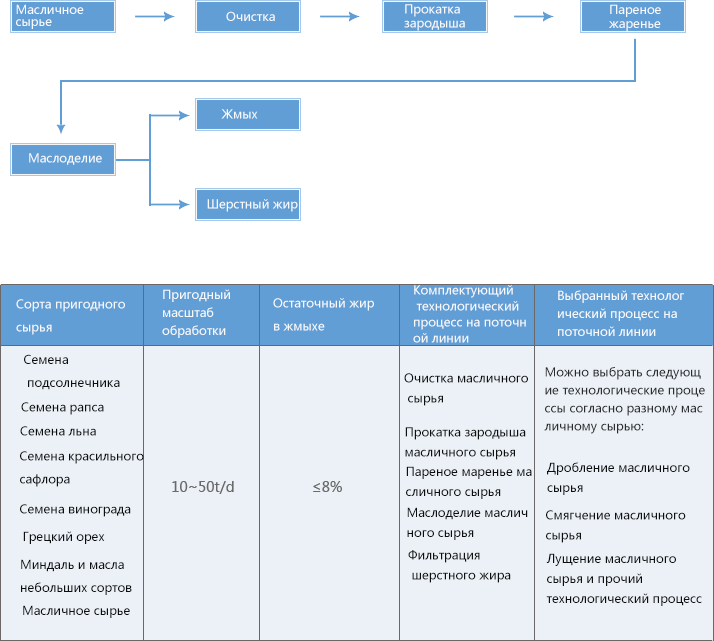 Масличное сырье

Очистка

Прокатка зародыша

Пареное жаренье

Маслоделие

Жмых

Шерстный жир

| Сорта пригодного сырья | Пригодный масштаб обработки | Остаточный жир в жмыхе | Комплектующий технологический процесс на поточной линии | Выбранный технологический процесс на поточной линии |
|---|---|---|---|---|
| Семена подсолнечника Семена рапса Семена льна Семена красильного сафлора Семена винограда Грецкий орех Миндаль и масла небольших сортов Масличное сырье | 10~50t/d | ≤8% | Очистка масличного сырья Прокатка зародыша масличного сырья Пареное маренье масличного сырья Маслоделие масличного сырья Фильтрация шерстного жира | Можно выбрать следующие технологические процессы согласно разному масличному сырью: Дробление масличного сырья Смягчение масличного сырья Лущение масличного сырья и прочий технологический процесс |